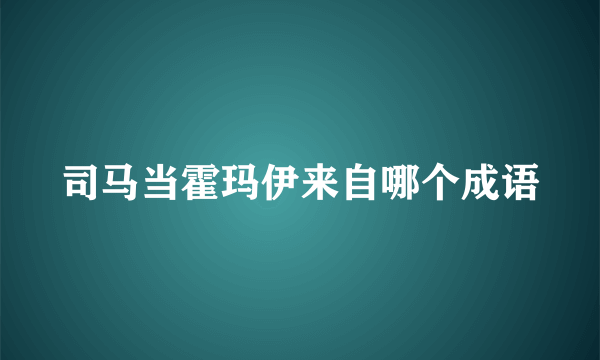 司马当霍玛伊来自哪个成语